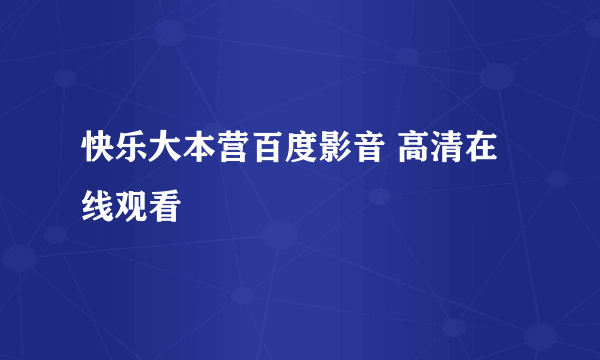 快乐大本营百度影音 高清在线观看